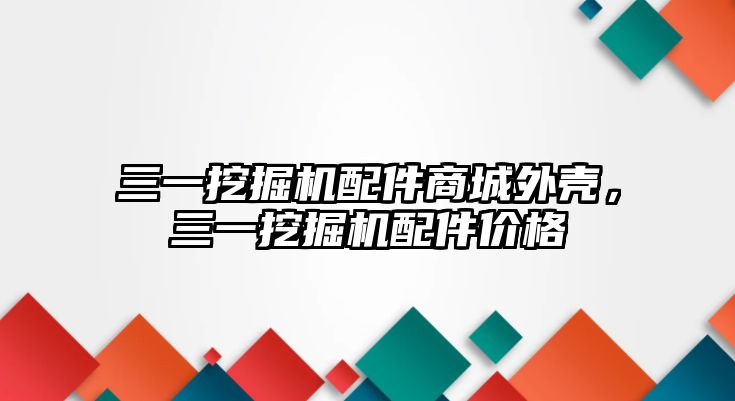 三一挖掘机配件商城外壳，三一挖掘机配件价格